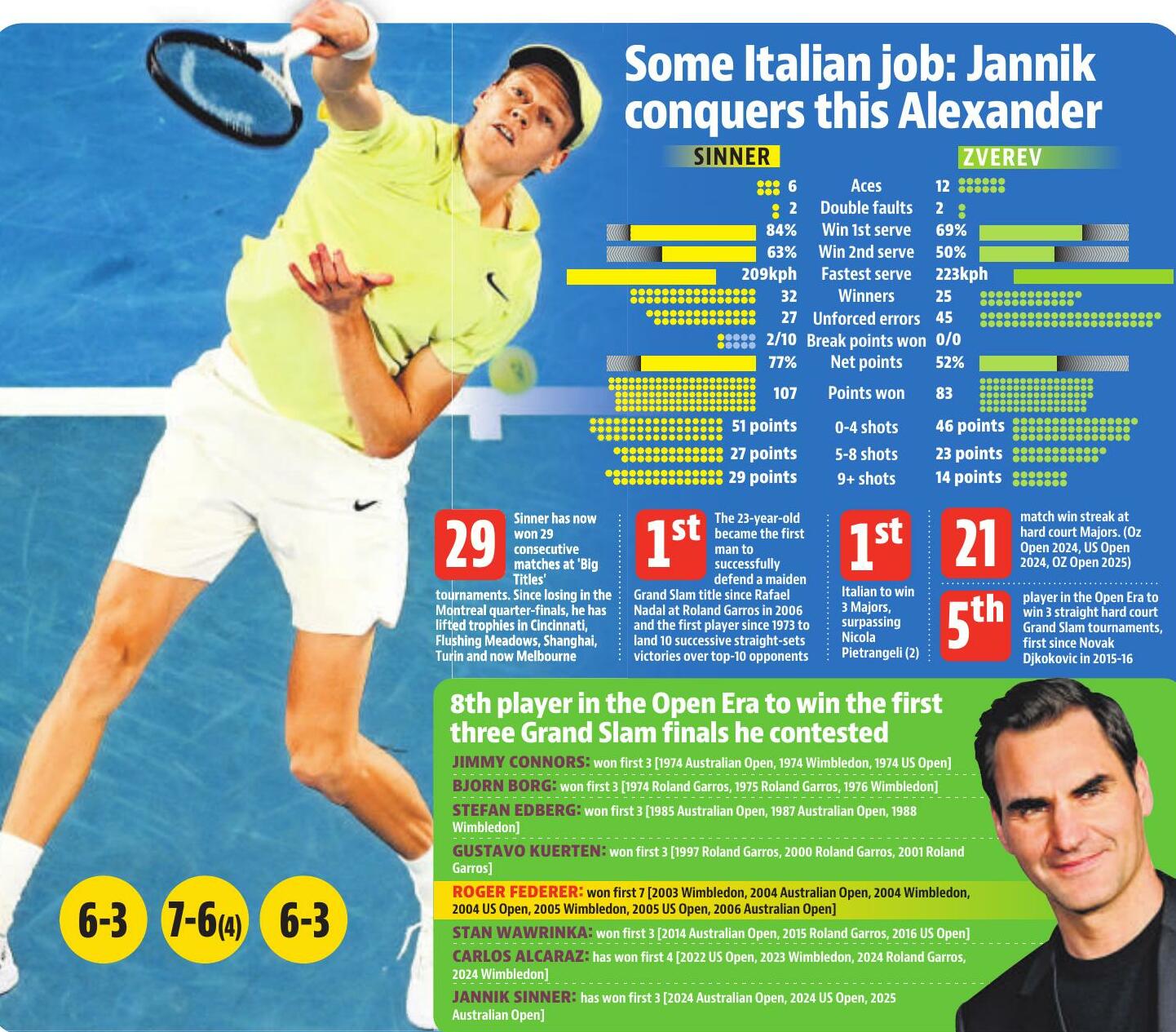 Some Italian job: Jannik conquers this Alexander

| SINNER | | ZVEREV |
|---|---|---|
| 6 | Aces | 12 |
| 2 | Double faults | 2 |
| 84% | Win 1st serve | 69% |
| 63% | Win 2nd serve | 50% |
| 209kph | Fastest serve | 223kph |
| 32 | Winners | 25 |
| 27 | Unforced errors | 45 |
| 2/10 | Break points won | 0/0 |
| 77% | Net points | 52% |
| 107 | Points won | 83 |
| 51 points | 0-4 shots | 46 points |
| 27 points | 5-8 shots | 23 points |
| 29 points | 9+ shots | 14 points |

29 Sinner has now won 29 consecutive matches at 'Big Titles' tournaments. Since losing in the Montreal quarter-finals, he has lifted trophies in Cincinnati, Flushing Meadows, Shanghai, Turin and now Melbourne

1st The 23-year-old became the first man to successfully defend a maiden Grand Slam title since Rafael Nadal at Roland Garros in 2006 and the first player since 1973 to land 10 successive straight-sets victories over top-10 opponents

1st Italian to win 3 Majors, surpassing Nicola Pietrangeli (2)

21 match win streak at hard court Majors. (Oz Open 2024, US Open 2024, OZ Open 2025)

5th player in the Open Era to win 3 straight hard court Grand Slam tournaments, first since Novak Djkokovic in 2015-16

8th player in the Open Era to win the first three Grand Slam finals he contested

JIMMY CONNORS: won first 3 [1974 Australian Open, 1974 Wimbledon, 1974 US Open]
BJORN BORG: won first 3 [1974 Roland Garros, 1975 Roland Garros, 1976 Wimbledon]
STEFAN EDBERG: won first 3 [1985 Australian Open, 1987 Australian Open, 1988 Wimbledon]
GUSTAVO KUERTEN: won first 3 [1997 Roland Garros, 2000 Roland Garros, 2001 Roland Garros]
ROGER FEDERER: won first 7 [2003 Wimbledon, 2004 Australian Open, 2004 Wimbledon, 2004 US Open, 2005 Wimbledon, 2005 US Open, 2006 Australian Open]
STAN WAWRINKA: won first 3 [2014 Australian Open, 2015 Roland Garros, 2016 US Open]
CARLOS ALCARAZ: has won first 4 [2022 US Open, 2023 Wimbledon, 2024 Roland Garros, 2024 Wimbledon]
JANNIK SINNER: has won first 3 [2024 Australian Open, 2024 US Open, 2025 Australian Open]

6-3 7-6(4) 6-3